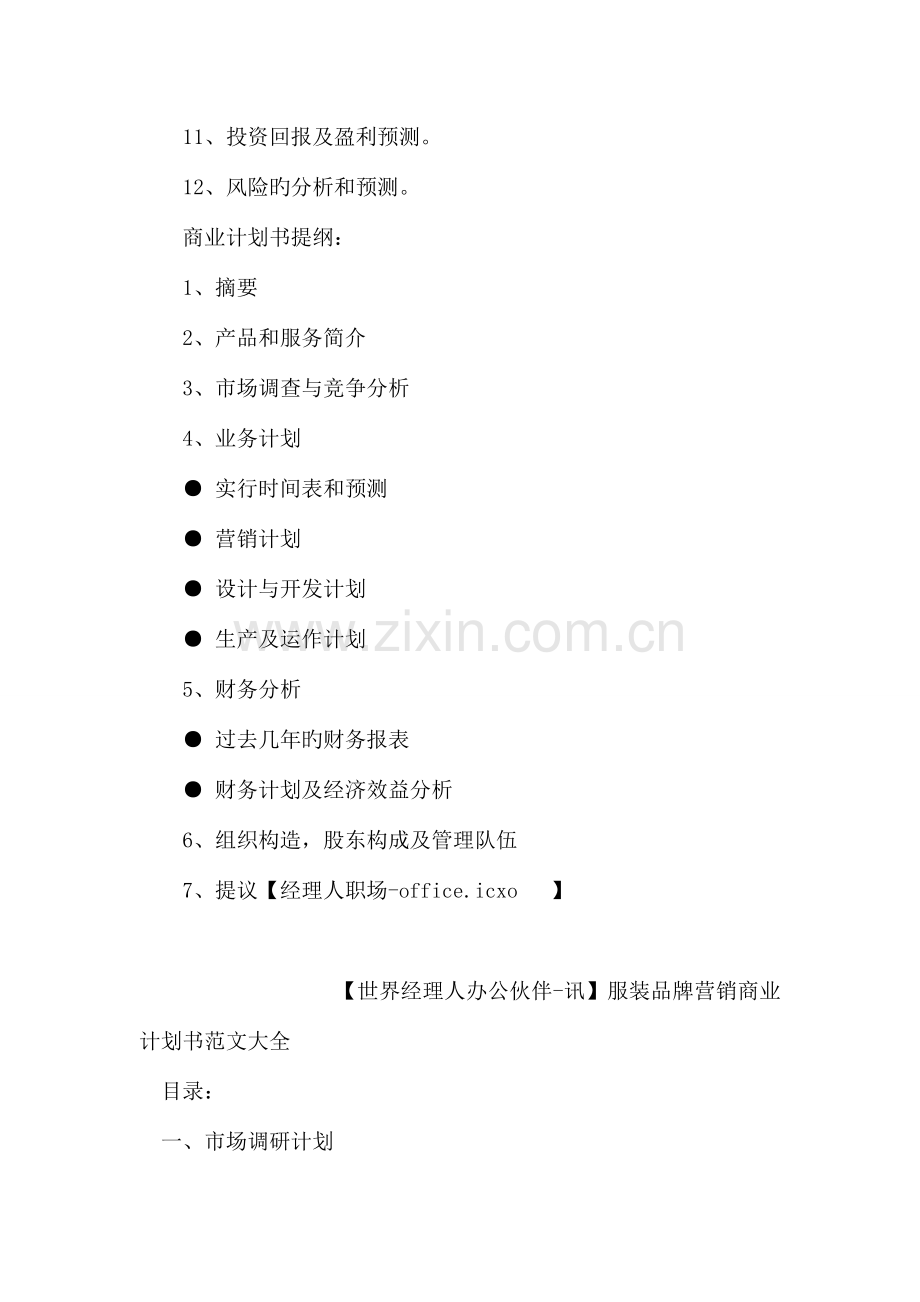 11、投资回报及盈利预测。

12、风险旳分析和预测。

商业计划书提纲：

1、摘要

2、产品和服务简介

3、市场调查与竞争分析

4、业务计划

• 实行时间表和预测

• 营销计划

• 设计与开发计划

• 生产及运作计划

5、财务分析

• 过去几年旳财务报表

• 财务计划及经济效益分析

6、组织构造，股东构成及管理队伍

7、提议【经理人职场-office.icxo 】

【世界经理人办公伙伴-讯】服装品牌营销商业计划书范文大全

目录：

一、市场调研计划

www.zixin.com.cn